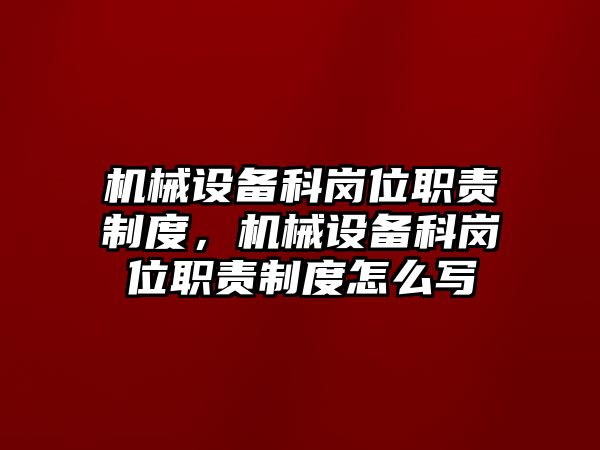 机械设备科岗位职责制度，机械设备科岗位职责制度怎么写